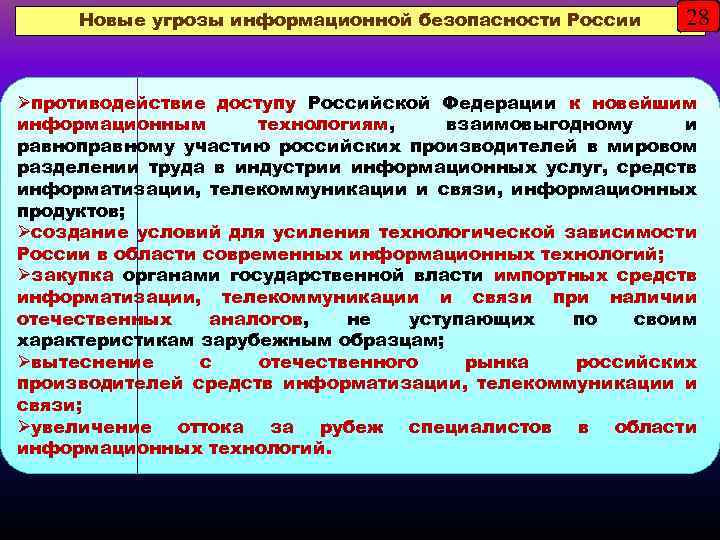 Новые угрозы информационной безопасности России

28

➢противодействие доступу Российской Федерации к новейшим информационным технологиям, взаимовыгодному и равноправному участию российских производителей в мировом разделении труда в индустрии информационных услуг, средств информатизации, телекоммуникации и связи, информационных продуктов;
➢создание условий для усиления технологической зависимости России в области современных информационных технологий;
➢закупка органами государственной власти импортных средств информатизации, телекоммуникации и связи при наличии отечественных аналогов, не уступающих по своим характеристикам зарубежным образцам;
➢вытеснение с отечественного рынка российских производителей средств информатизации, телекоммуникации и связи;
➢увеличение оттока за рубеж специалистов в области информационных технологий.